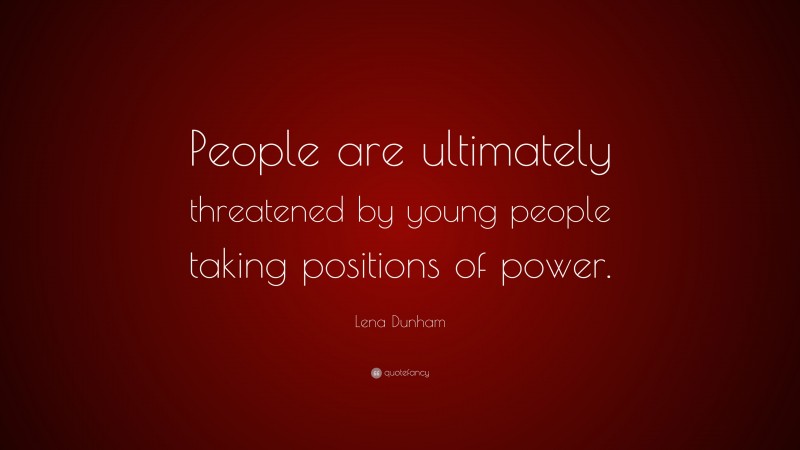 People are ultimately threatened by young people taking positions of power.

Lena Dunham

quotefancy